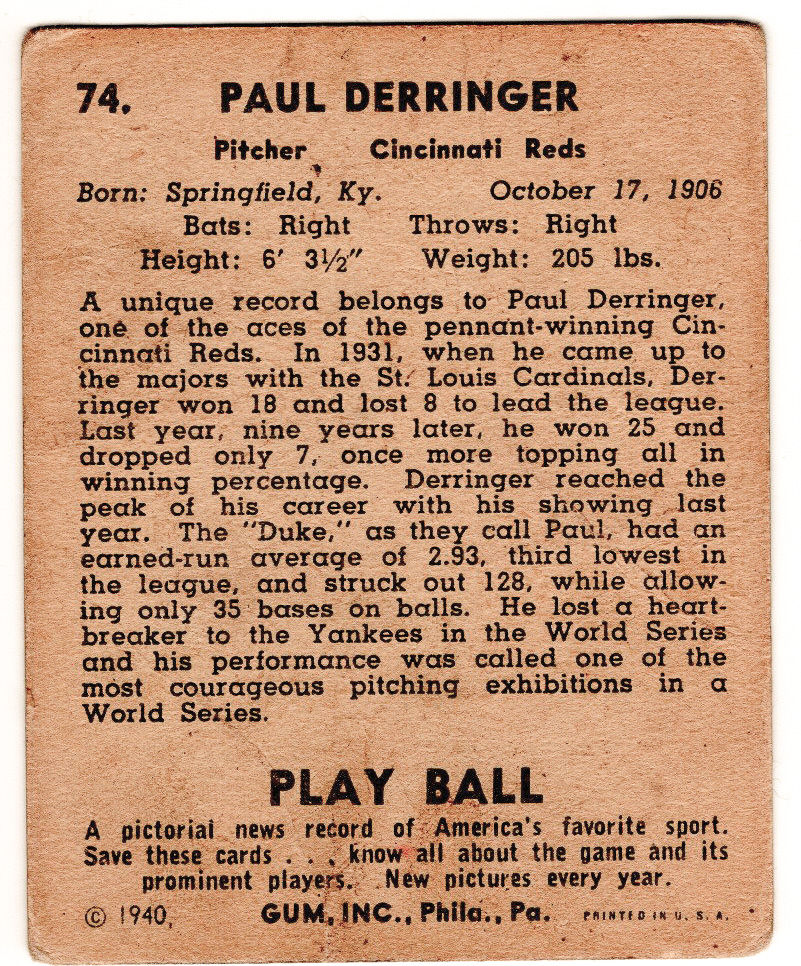 74. PAUL DERRINGER

Pitcher Cincinnati Reds

Born: Springfield, Ky. October 17, 1906

Bats: Right Throws: Right

Height: 6' 3½" Weight: 205 lbs.

A unique record belongs to Paul Derringer, one of the aces of the pennant-winning Cincinnati Reds. In 1931, when he came up to the majors with the St. Louis Cardinals, Derringer won 18 and lost 8 to lead the league. Last year, nine years later, he won 25 and dropped only 7, once more topping all in winning percentage. Derringer reached the peak of his career with his showing last year. The "Duke," as they call Paul, had an earned-run average of 2.93, third lowest in the league, and struck out 128, while allowing only 35 bases on balls. He lost a heartbreaker to the Yankees in the World Series and his performance was called one of the most courageous pitching exhibitions in a World Series.

PLAY BALL

A pictorial news record of America's favorite sport. Save these cards . . . know all about the game and its prominent players. New pictures every year.

© 1940, GUM, INC., Phila., Pa. PRINTED IN U. S. A.